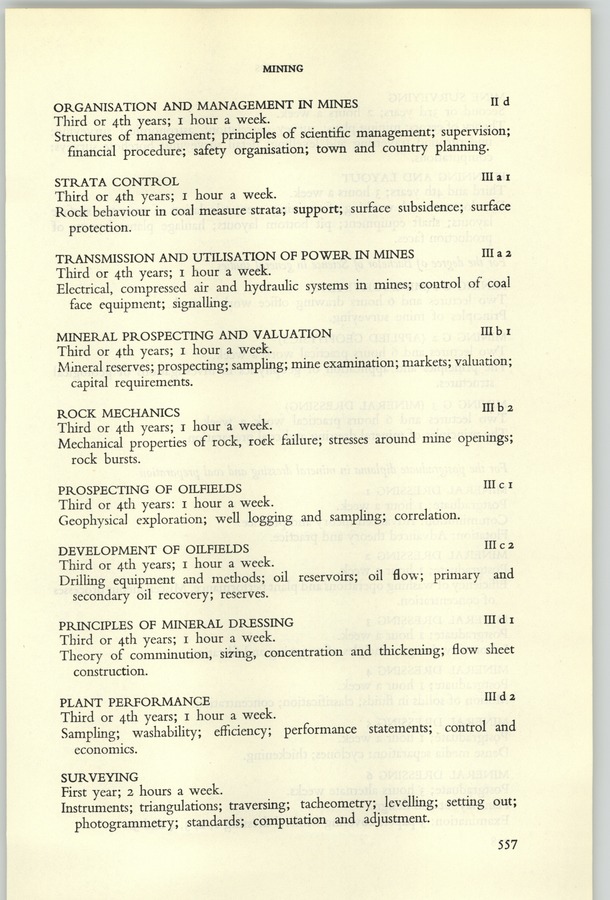 MINING

ORGANISATION AND MANAGEMENT IN MINES II d
Third or 4th years; 1 hour a week.
Structures of management; principles of scientific management; supervision; financial procedure; safety organisation; town and country planning.

STRATA CONTROL III a 1
Third or 4th years; 1 hour a week.
Rock behaviour in coal measure strata; support; surface subsidence; surface protection.

TRANSMISSION AND UTILISATION OF POWER IN MINES III a 2
Third or 4th years; 1 hour a week.
Electrical, compressed air and hydraulic systems in mines; control of coal face equipment; signalling.

MINERAL PROSPECTING AND VALUATION III b 1
Third or 4th years; 1 hour a week.
Mineral reserves; prospecting; sampling; mine examination; markets; valuation; capital requirements.

ROCK MECHANICS III b 2
Third or 4th years; 1 hour a week.
Mechanical properties of rock, rock failure; stresses around mine openings; rock bursts.

PROSPECTING OF OILFIELDS III c 1
Third or 4th years: 1 hour a week.
Geophysical exploration; well logging and sampling; correlation.

DEVELOPMENT OF OILFIELDS III c 2
Third or 4th years; 1 hour a week.
Drilling equipment and methods; oil reservoirs; oil flow; primary and secondary oil recovery; reserves.

PRINCIPLES OF MINERAL DRESSING III d 1
Third or 4th years; 1 hour a week.
Theory of comminution, sizing, concentration and thickening; flow sheet construction.

PLANT PERFORMANCE III d 2
Third or 4th years; 1 hour a week.
Sampling; washability; efficiency; performance statements; control and economics.

SURVEYING
First year; 2 hours a week.
Instruments; triangulations; traversing; tacheometry; levelling; setting out; photogrammetry; standards; computation and adjustment.

557